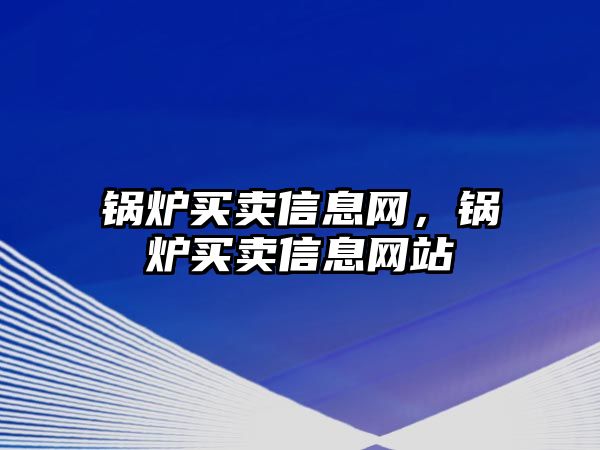 锅炉买卖信息网，锅炉买卖信息网站